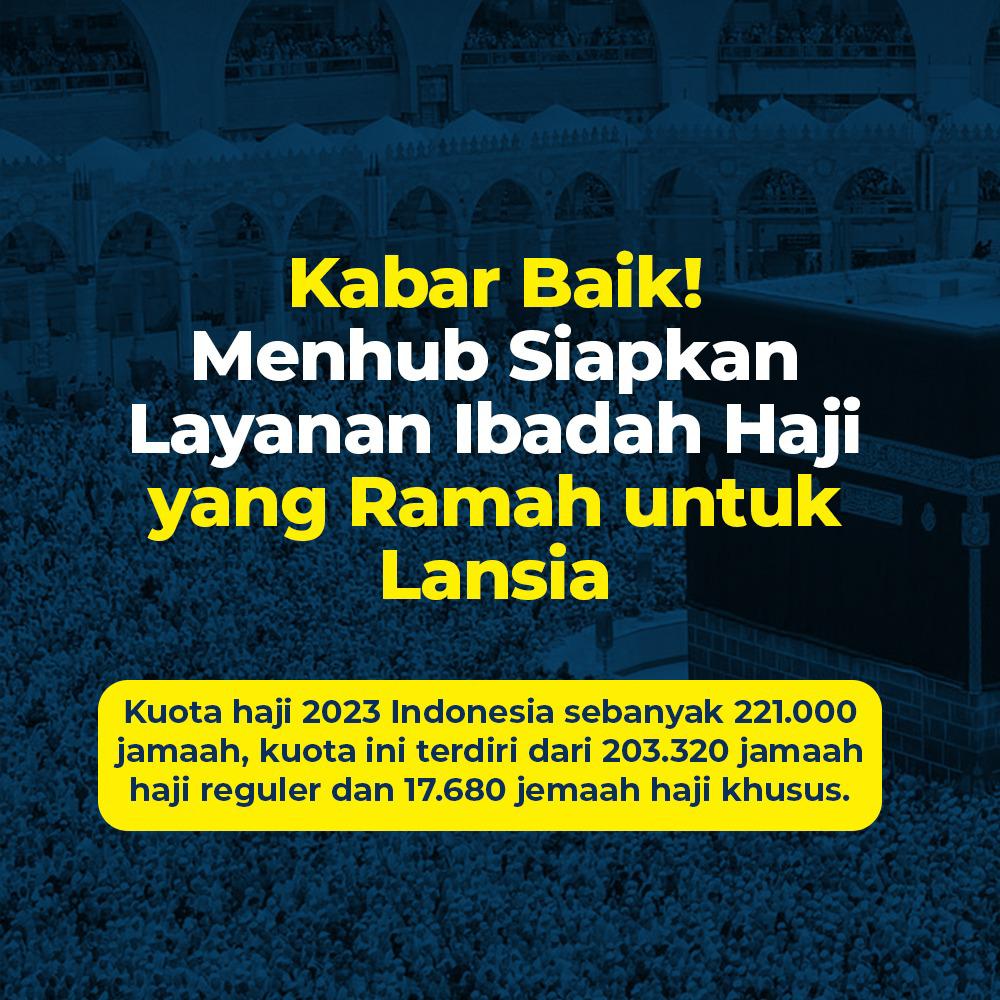 Kabar Baik!
Menhub Siapkan Layanan Ibadah Haji yang Ramah untuk Lansia

Kuota haji 2023 Indonesia sebanyak 221.000 jamaah, kuota ini terdiri dari 203.320 jamaah haji reguler dan 17.680 jemaah haji khusus.